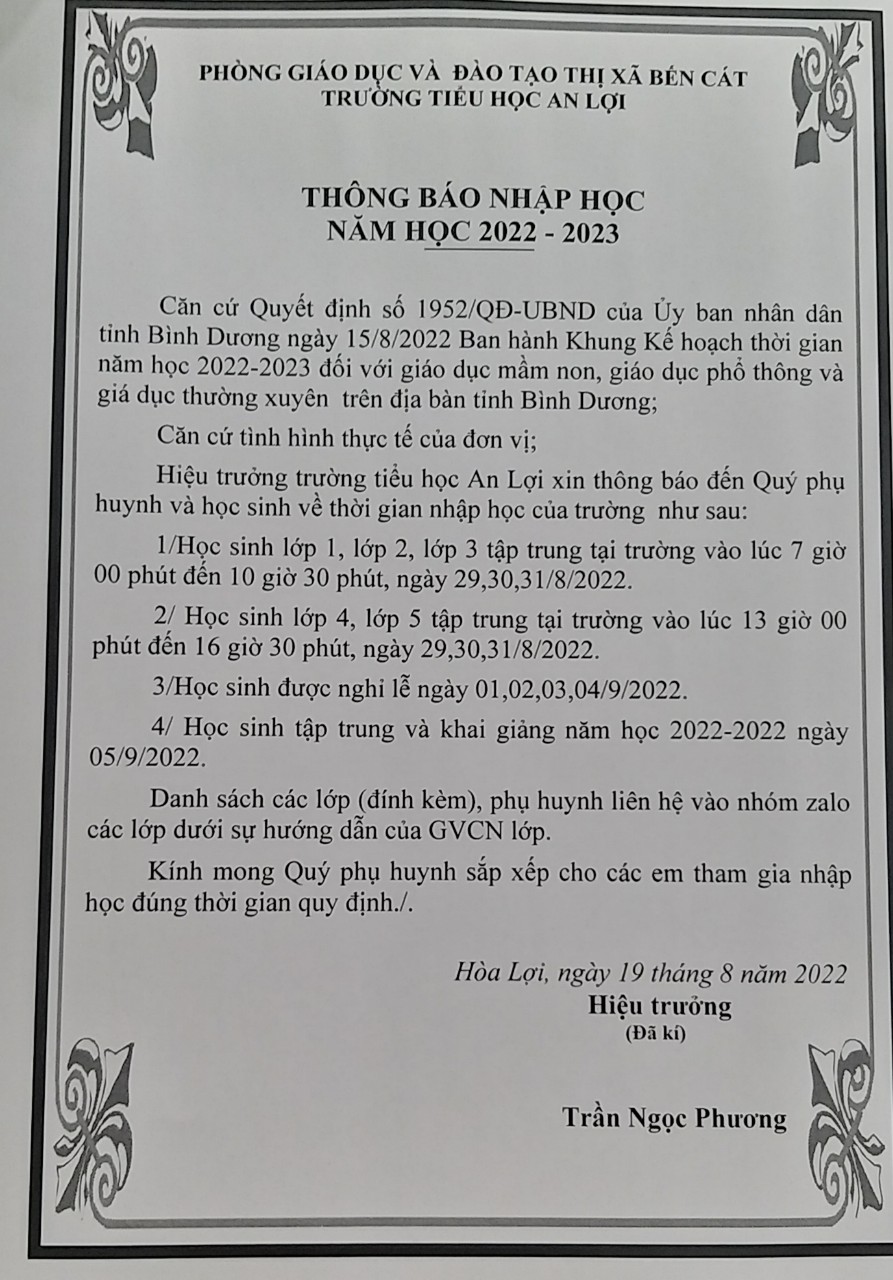 PHÒNG GIÁO DỤC VÀ ĐÀO TẠO THỊ XÃ BẾN CÁT
TRƯỜNG TIỂU HỌC AN LỢI

THÔNG BÁO NHẬP HỌC
NĂM HỌC 2022 - 2023

Căn cứ Quyết định số 1952/QĐ-UBND của Ủy ban nhân dân tỉnh Bình Dương ngày 15/8/2022 Ban hành Khung Kế hoạch thời gian năm học 2022-2023 đối với giáo dục mầm non, giáo dục phổ thông và giá dục thường xuyên trên địa bàn tỉnh Bình Dương;

Căn cứ tình hình thực tế của đơn vị;

Hiệu trưởng trường tiểu học An Lợi xin thông báo đến Quý phụ huynh và học sinh về thời gian nhập học của trường như sau:

1/Học sinh lớp 1, lớp 2, lớp 3 tập trung tại trường vào lúc 7 giờ 00 phút đến 10 giờ 30 phút, ngày 29,30,31/8/2022.

2/ Học sinh lớp 4, lớp 5 tập trung tại trường vào lúc 13 giờ 00 phút đến 16 giờ 30 phút, ngày 29,30,31/8/2022.

3/Học sinh được nghỉ lễ ngày 01,02,03,04/9/2022.

4/ Học sinh tập trung và khai giảng năm học 2022-2022 ngày 05/9/2022.

Danh sách các lớp (đính kèm), phụ huynh liên hệ vào nhóm zalo các lớp dưới sự hướng dẫn của GVCN lớp.

Kính mong Quý phụ huynh sắp xếp cho các em tham gia nhập học đúng thời gian quy định./.

Hòa Lợi, ngày 19 tháng 8 năm 2022
Hiệu trưởng
(Đã kí)

Trần Ngọc Phương